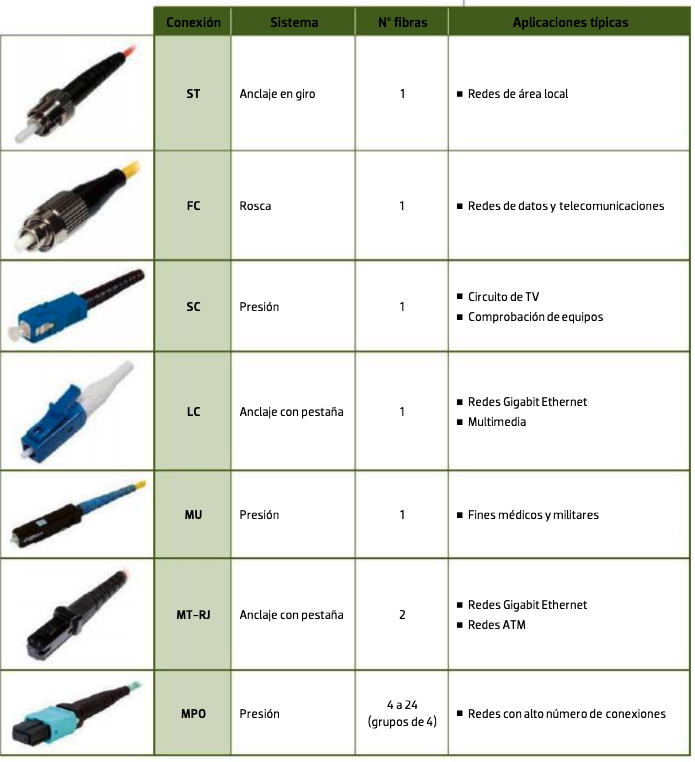 | | Conexión | Sistema | N° fibras | Aplicaciones típicas |
|---|---|---|---|---|
| | ST | Anclaje en giro | 1 | ■ Redes de área local |
| | FC | Rosca | 1 | ■ Redes de datos y telecomunicaciones |
| | SC | Presión | 1 | ■ Circuito de TV ■ Comprobación de equipos |
| | LC | Anclaje con pestaña | 1 | ■ Redes Gigabit Ethernet ■ Multimedia |
| | MU | Presión | 1 | ■ Fines médicos y militares |
| | MT-RJ | Anclaje con pestaña | 2 | ■ Redes Gigabit Ethernet ■ Redes ATM |
| | MPO | Presión | 4 a 24 (grupos de 4) | ■ Redes con alto número de conexiones |